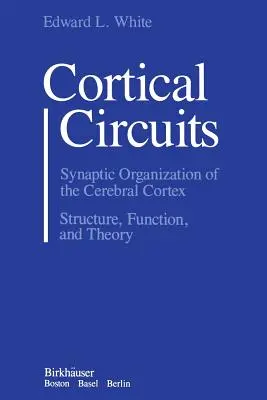 Edward L. White

Cortical Circuits

Synaptic Organization of the Cerebral Cortex

Structure, Function, and Theory

Birkhäuser
Boston Basel Berlin